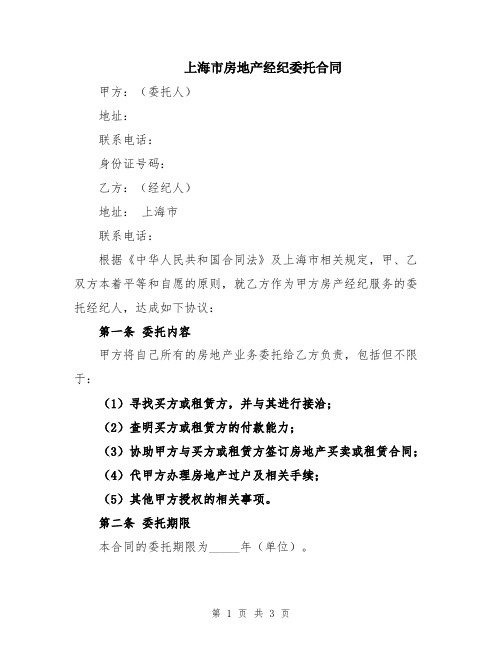 上海市房地产经纪委托合同

甲方：（委托人）

地址：

联系电话：

身份证号码：

乙方：（经纪人）

地址： 上海市

联系电话：

根据《中华人民共和国合同法》及上海市相关规定，甲、乙双方本着平等和自愿的原则，就乙方作为甲方房产经纪服务的委托经纪人，达成如下协议：

第一条 委托内容

甲方将自己所有的房地产业务委托给乙方负责，包括但不限于：

（1）寻找买方或租赁方，并与其进行接洽；

（2）查明买方或租赁方的付款能力；

（3）协助甲方与买方或租赁方签订房地产买卖或租赁合同；

（4）代甲方办理房地产过户及相关手续；

（5）其他甲方授权的相关事项。

第二条 委托期限

本合同的委托期限为_____年（单位）。

第 1 页 共 3 页